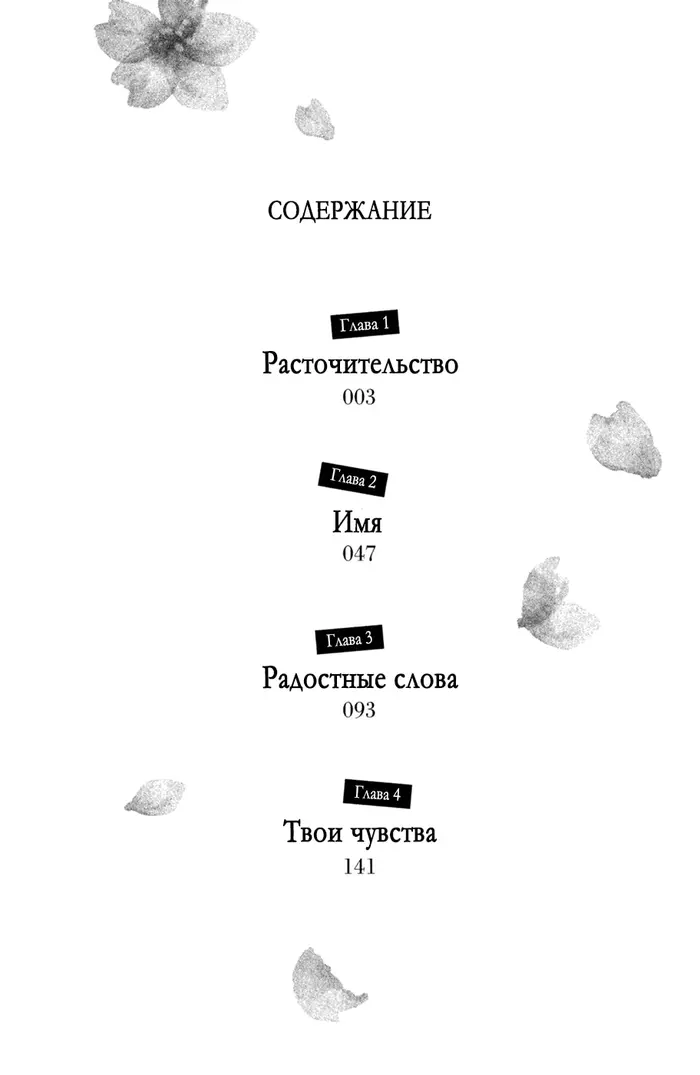 СОДЕРЖАНИЕ

Глава 1
Расточительство
003

Глава 2
Имя
047

Глава 3
Радостные слова
093

Глава 4
Твои чувства
141